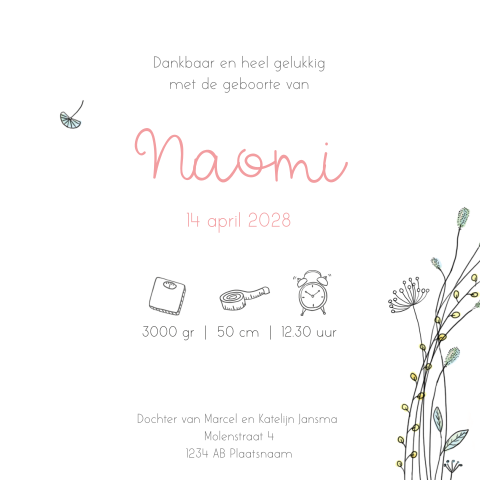 Dankbaar en heel gelukkig
met de geboorte van

Naomi

14 april 2028

3000 gr | 50 cm | 12.30 uur

Dochter van Marcel en Katelijn Jansma
Molenstraat 4
1234 AB Plaatsnaam